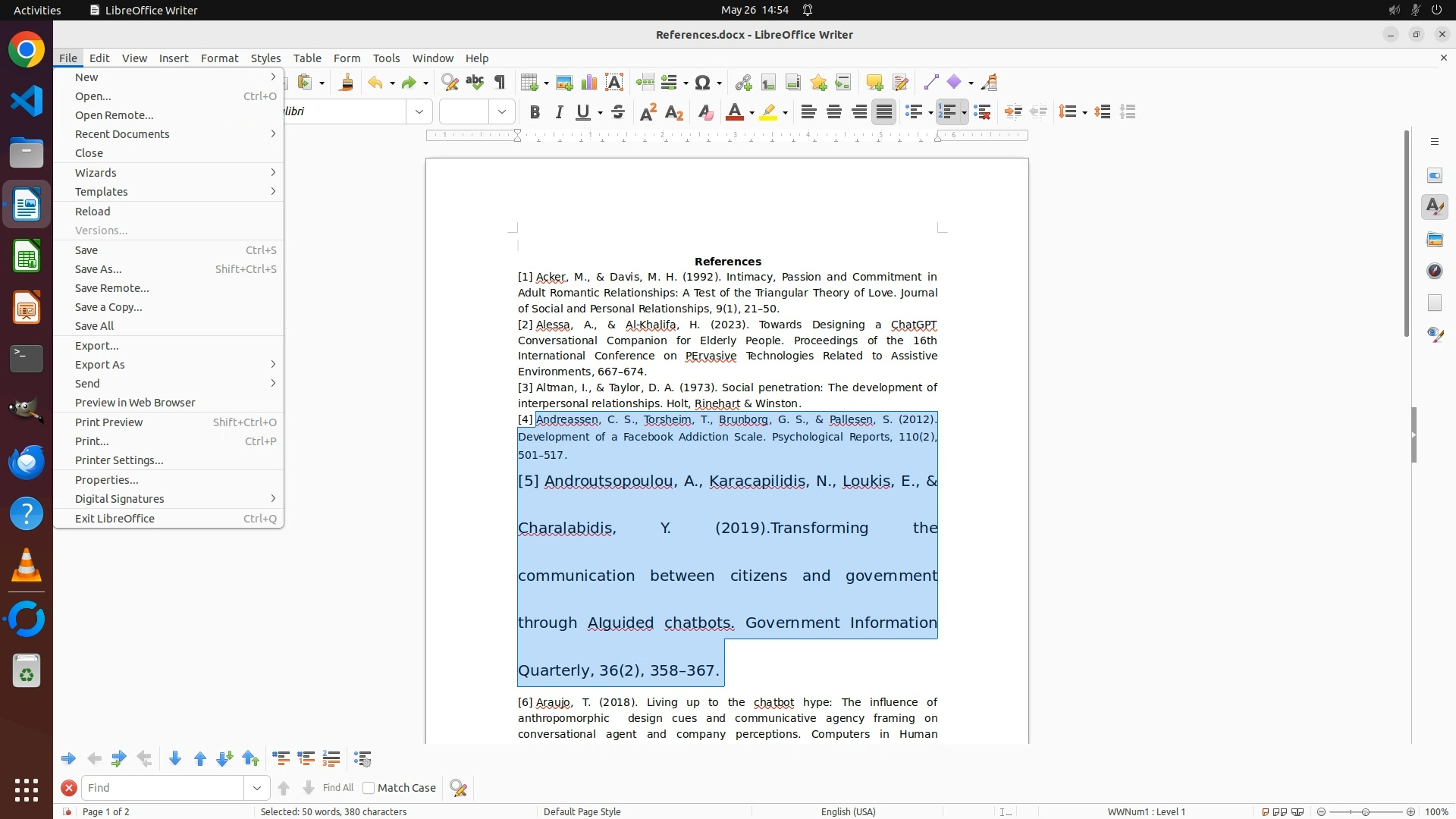 Activities LibreOffice Writer May 26 14:54

References.docx - LibreOffice Writer

File Edit View Insert Format Styles Table Form Tools Window Help

New
Open... Ctrl+O
Open Remote...
Recent Documents
Close
Wizards
Templates
Reload
Versions...
Save Ctrl+S
Save As... Shift+Ctrl+S
Save Remote...
Save a Copy...
Save All
Export...
Export As
Send
Preview in Web Browser
Print Preview Shift+Ctrl+O
Print... Ctrl+P
Printer Settings...
Properties...
Digital Signatures
Exit LibreOffice Ctrl+Q

libri

References

[1] Acker, M., & Davis, M. H. (1992). Intimacy, Passion and Commitment in Adult Romantic Relationships: A Test of the Triangular Theory of Love. Journal of Social and Personal Relationships, 9(1), 21–50.

[2] Alessa, A., & Al-Khalifa, H. (2023). Towards Designing a ChatGPT Conversational Companion for Elderly People. Proceedings of the 16th International Conference on PErvasive Technologies Related to Assistive Environments, 667–674.

[3] Altman, I., & Taylor, D. A. (1973). Social penetration: The development of interpersonal relationships. Holt, Rinehart & Winston.

[4] Andreassen, C. S., Torsheim, T., Brunborg, G. S., & Pallesen, S. (2012). Development of a Facebook Addiction Scale. Psychological Reports, 110(2), 501–517.

[5] Androutsopoulou, A., Karacapilidis, N., Loukis, E., & Charalabidis, Y. (2019).Transforming the communication between citizens and government through AIguided chatbots. Government Information Quarterly, 36(2), 358–367.

[6] Araujo, T. (2018). Living up to the chatbot hype: The influence of anthropomorphic design cues and communicative agency framing on conversational agent and company perceptions. Computers in Human

Find Find All Match Case

Page 1 of 2 Selected: 50 words, 380 characters Default Page Style English (USA) WWNum1 : Level 1 100%